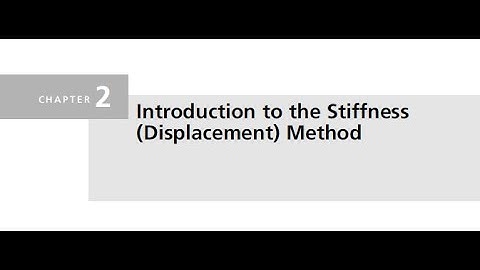 CHAPTER 2

Introduction to the Stiffness (Displacement) Method